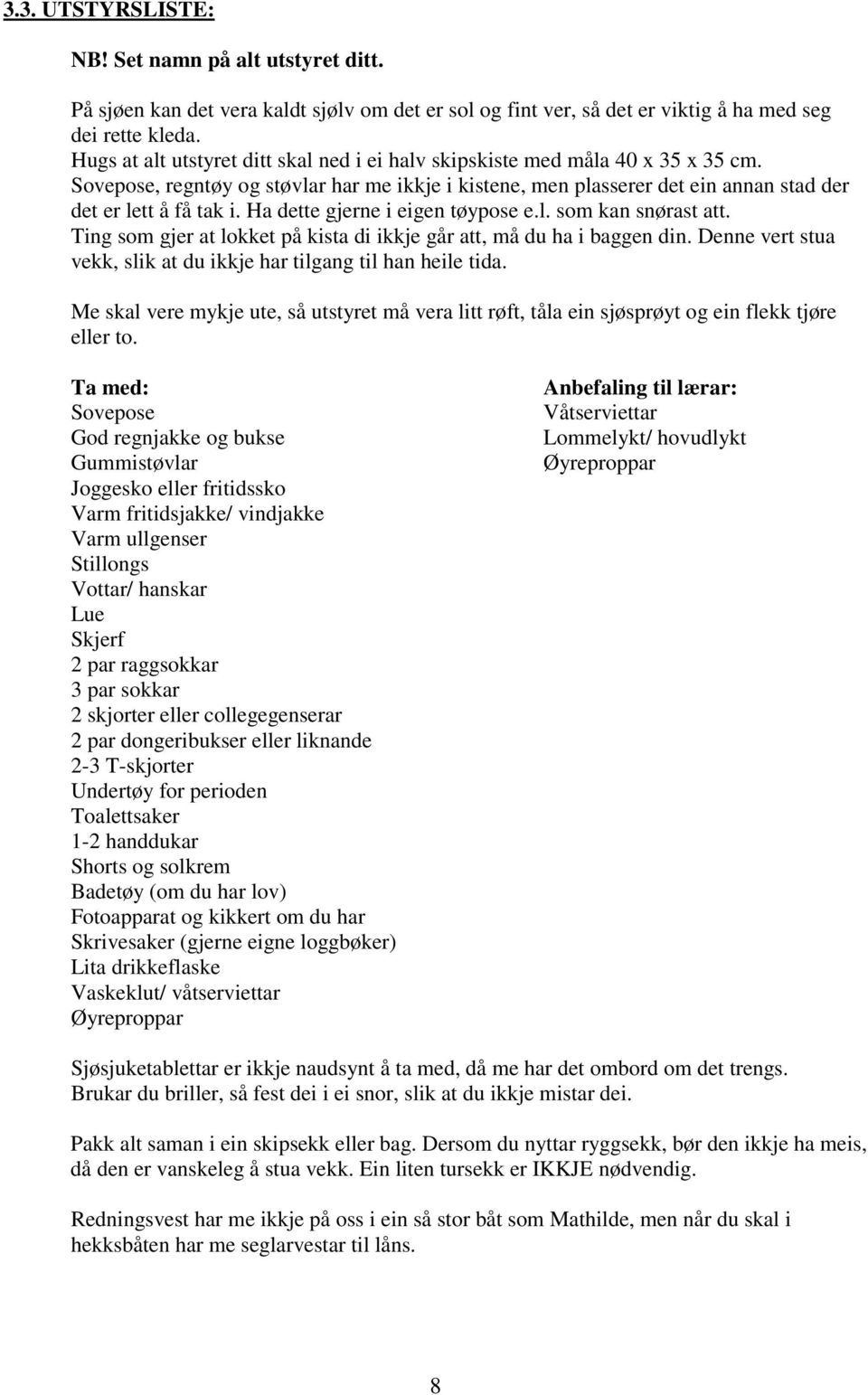 3.3. UTSTYRSLISTE:

NB! Set namn på alt utstyret ditt.

På sjøen kan det vera kaldt sjølv om det er sol og fint ver, så det er viktig å ha med seg dei rette kleda.
Hugs at alt utstyret ditt skal ned i ei halv skipskiste med måla 40 x 35 x 35 cm.
Sovepose, regntøy og støvlar har me ikkje i kistene, men plasserer det ein annan stad der det er lett å få tak i. Ha dette gjerne i eigen tøypose e.l. som kan snørast att.
Ting som gjer at lokket på kista di ikkje går att, må du ha i baggen din. Denne vert stua vekk, slik at du ikkje har tilgang til han heile tida.

Me skal vere mykje ute, så utstyret må vera litt røft, tåla ein sjøsprøyt og ein flekk tjøre eller to.

Ta med:
Sovepose
God regnjakke og bukse
Gummistøvlar
Joggesko eller fritidssko
Varm fritidsjakke/ vindjakke
Varm ullgenser
Stillongs
Vottar/ hanskar
Lue
Skjerf
2 par raggsokkar
3 par sokkar
2 skjorter eller collegegenserar
2 par dongeribukser eller liknande
2-3 T-skjorter
Undertøy for perioden
Toalettsaker
1-2 handdukar
Shorts og solkrem
Badetøy (om du har lov)
Fotoapparat og kikkert om du har
Skrivesaker (gjerne eigne loggbøker)
Lita drikkeflaske
Vaskeklut/ våtserviettar
Øyreproppar

Anbefaling til lærar:
Våtserviettar
Lommelykt/ hovudlykt
Øyreproppar

Sjøsjuketablettar er ikkje naudsynt å ta med, då me har det ombord om det trengs.
Brukar du briller, så fest dei i ei snor, slik at du ikkje mistar dei.

Pakk alt saman i ein skipsekk eller bag. Dersom du nyttar ryggsekk, bør den ikkje ha meis, då den er vanskeleg å stua vekk. Ein liten tursekk er IKKJE nødvendig.

Redningsvest har me ikkje på oss i ein så stor båt som Mathilde, men når du skal i hekksbåten har me seglarvestar til låns.

8